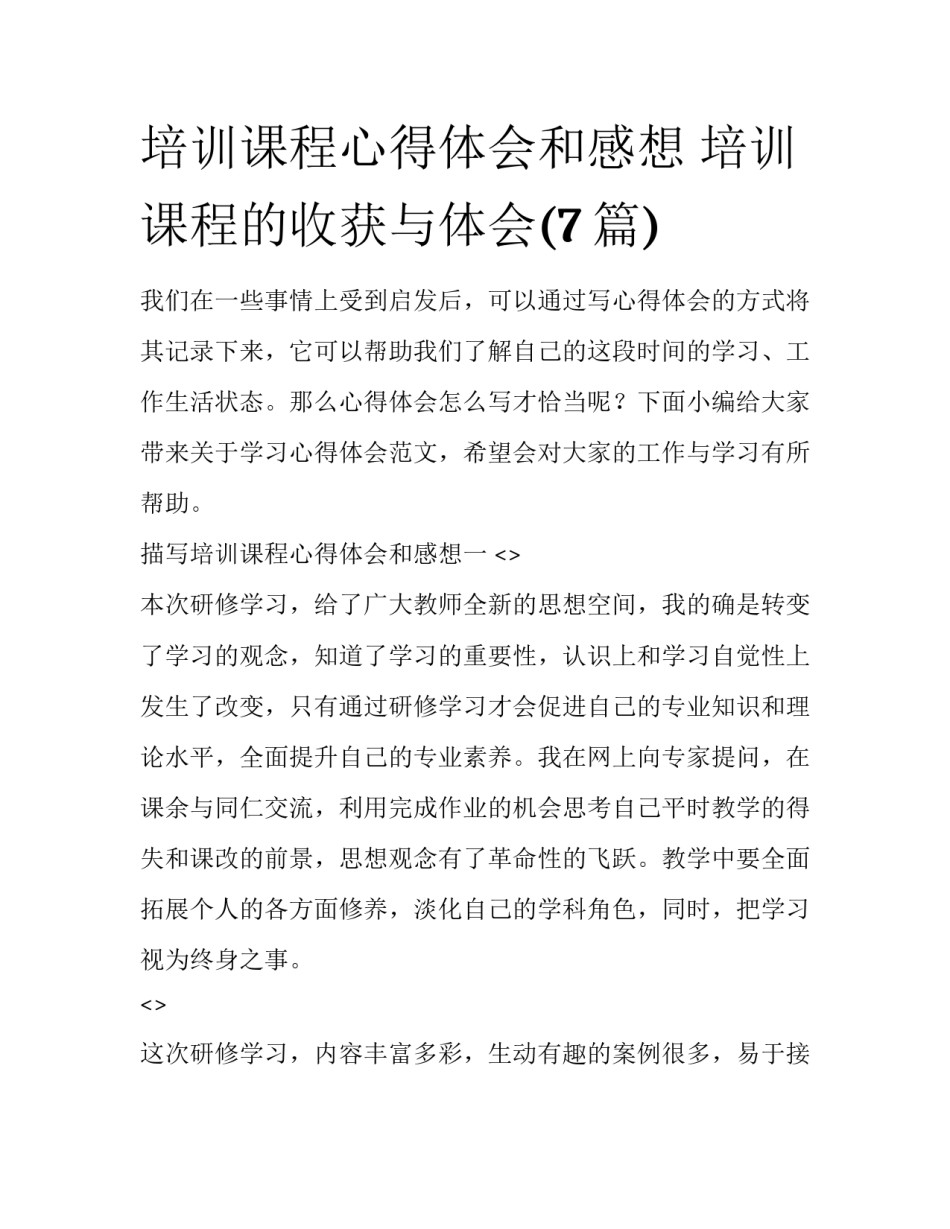 培训课程心得体会和感想 培训课程的收获与体会(7篇)

我们在一些事情上受到启发后，可以通过写心得体会的方式将其记录下来，它可以帮助我们了解自己的这段时间的学习、工作生活状态。那么心得体会怎么写才恰当呢？下面小编给大家带来关于学习心得体会范文，希望会对大家的工作与学习有所帮助。

描写培训课程心得体会和感想一 <>

本次研修学习，给了广大教师全新的思想空间，我的确是转变了学习的观念，知道了学习的重要性，认识上和学习自觉性上发生了改变，只有通过研修学习才会促进自己的专业知识和理论水平，全面提升自己的专业素养。我在网上向专家提问，在课余与同仁交流，利用完成作业的机会思考自己平时教学的得失和课改的前景，思想观念有了革命性的飞跃。教学中要全面拓展个人的各方面修养，淡化自己的学科角色，同时，把学习视为终身之事。

<>

这次研修学习，内容丰富多彩，生动有趣的案例很多，易于接